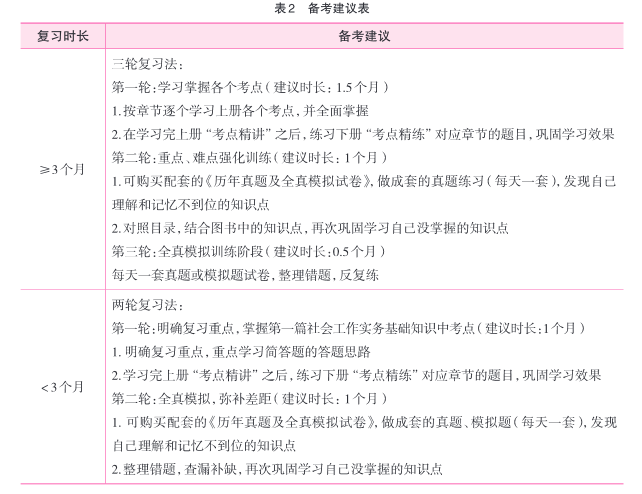 表2　备考建议表

| 复习时长 | 备考建议 |
|---|---|
| ≥3个月 | 三轮复习法：<br>第一轮：学习掌握各个考点（建议时长：1.5个月）<br>1.按章节逐个学习上册各个考点，并全面掌握<br>2.在学习完上册“考点精讲”之后，练习下册“考点精练”对应章节的题目，巩固学习效果<br>第二轮：重点、难点强化训练（建议时长：1个月）<br>1.可购买配套的《历年真题及全真模拟试卷》，做成套的真题练习（每天一套），发现自己理解和记忆不到位的知识点<br>2.对照目录，结合图书中的知识点，再次巩固学习自己没掌握的知识点<br>第三轮：全真模拟训练阶段（建议时长：0.5个月）<br>每天一套真题或模拟题试卷，整理错题，反复练 |
| <3个月 | 两轮复习法：<br>第一轮：明确复习重点，掌握第一篇社会工作实务基础知识中考点（建议时长：1个月）<br>1. 明确复习重点，重点学习简答题的答题思路<br>2.学习完上册“考点精讲”之后，练习下册“考点精练”对应章节的题目，巩固学习效果<br>第二轮：全真模拟，弥补差距（建议时长：1个月）<br>1. 可购买配套的《历年真题及全真模拟试卷》，做成套的真题、模拟题（每天一套），发现自己理解和记忆不到位的知识点<br>2.整理错题，查漏补缺，再次巩固学习自己没掌握的知识点 |